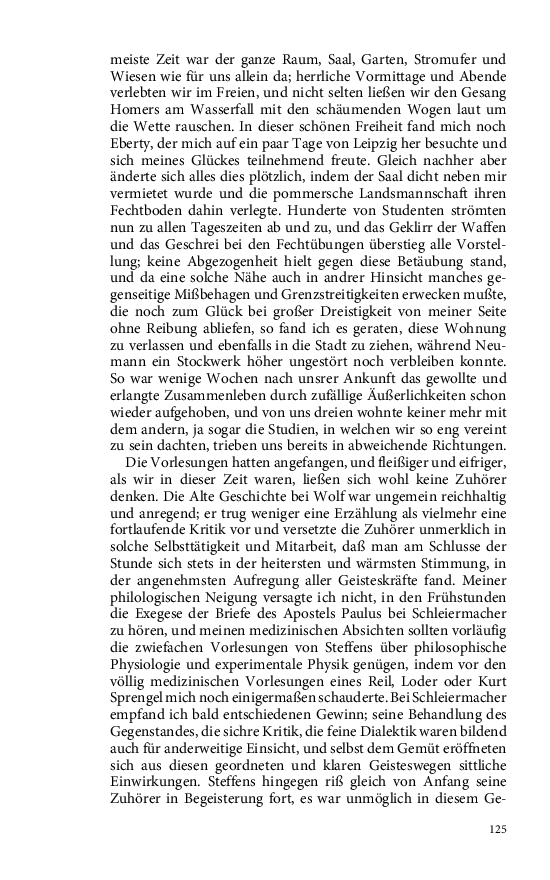 meiste Zeit war der ganze Raum, Saal, Garten, Stromufer und Wiesen wie für uns allein da; herrliche Vormittage und Abende verlebten wir im Freien, und nicht selten ließen wir den Gesang Homers am Wasserfall mit den schäumenden Wogen laut um die Wette rauschen. In dieser schönen Freiheit fand mich noch Eberty, der mich auf ein paar Tage von Leipzig her besuchte und sich meines Glückes teilnehmend freute. Gleich nachher aber änderte sich alles dies plötzlich, indem der Saal dicht neben mir vermietet wurde und die pommersche Landsmannschaft ihren Fechtboden dahin verlegte. Hunderte von Studenten strömten nun zu allen Tageszeiten ab und zu, und das Geklirr der Waffen und das Geschrei bei den Fechtübungen überstieg alle Vorstellung; keine Abgezogenheit hielt gegen diese Betäubung stand, und da eine solche Nähe auch in andrer Hinsicht manches gegenseitige Mißbehagen und Grenzstreitigkeiten erwecken mußte, die noch zum Glück bei großer Dreistigkeit von meiner Seite ohne Reibung abliefen, so fand ich es geraten, diese Wohnung zu verlassen und ebenfalls in die Stadt zu ziehen, während Neumann ein Stockwerk höher ungestört noch verbleiben konnte. So war wenige Wochen nach unsrer Ankunft das gewollte und erlangte Zusammenleben durch zufällige Äußerlichkeiten schon wieder aufgehoben, und von uns dreien wohnte keiner mehr mit dem andern, ja sogar die Studien, in welchen wir so eng vereint zu sein dachten, trieben uns bereits in abweichende Richtungen.

Die Vorlesungen hatten angefangen, und fleißiger und eifriger, als wir in dieser Zeit waren, ließen sich wohl keine Zuhörer denken. Die Alte Geschichte bei Wolf war ungemein reichhaltig und anregend; er trug weniger eine Erzählung als vielmehr eine fortlaufende Kritik vor und versetzte die Zuhörer unmerklich in solche Selbsttätigkeit und Mitarbeit, daß man am Schlusse der Stunde sich stets in der heitersten und wärmsten Stimmung, in der angenehmsten Aufregung aller Geisteskräfte fand. Meiner philologischen Neigung versagte ich nicht, in den Frühstunden die Exegese der Briefe des Apostels Paulus bei Schleiermacher zu hören, und meinen medizinischen Absichten sollten vorläufig die zwiefachen Vorlesungen von Steffens über philosophische Physiologie und experimentale Physik genügen, indem vor den völlig medizinischen Vorlesungen eines Reil, Loder oder Kurt Sprengel mich noch einigermaßen schauderte. Bei Schleiermacher empfand ich bald entschiedenen Gewinn; seine Behandlung des Gegenstandes, die sichre Kritik, die feine Dialektik waren bildend auch für anderweitige Einsicht, und selbst dem Gemüt eröffneten sich aus diesen geordneten und klaren Geisteswegen sittliche Einwirkungen. Steffens hingegen riß gleich von Anfang seine Zuhörer in Begeisterung fort, es war unmöglich in diesem Ge-

125